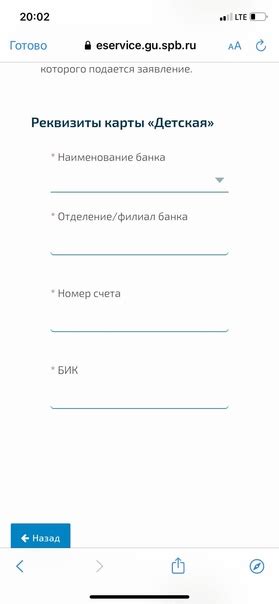 20:02
LTE

Готово eservice.gu.spb.ru AA

которого подается заявление.

Реквизиты карты «Детская»

* Наименование банка

* Отделение/филиал банка

* Номер счета

* БИК

Назад